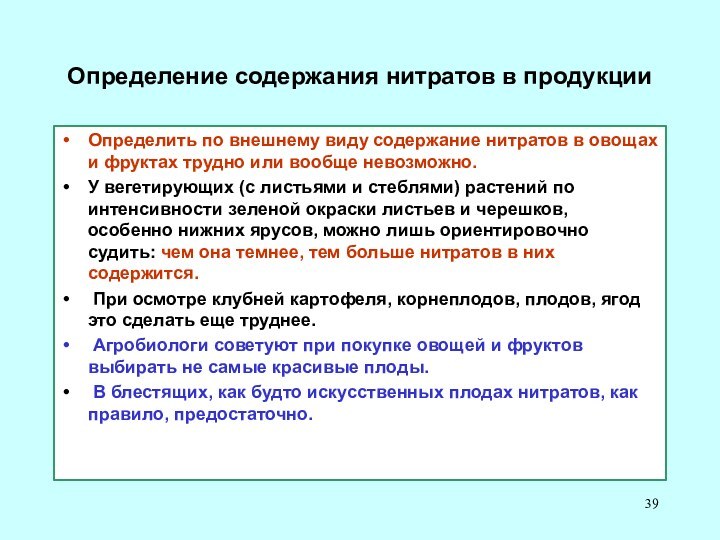 Определение содержания нитратов в продукции

• Определить по внешнему виду содержание нитратов в овощах и фруктах трудно или вообще невозможно.
• У вегетирующих (с листьями и стеблями) растений по интенсивности зеленой окраски листьев и черешков, особенно нижних ярусов, можно лишь ориентировочно судить: чем она темнее, тем больше нитратов в них содержится.
• При осмотре клубней картофеля, корнеплодов, плодов, ягод это сделать еще труднее.
• Агробиологи советуют при покупке овощей и фруктов выбирать не самые красивые плоды.
• В блестящих, как будто искусственных плодах нитратов, как правило, предостаточно.

39